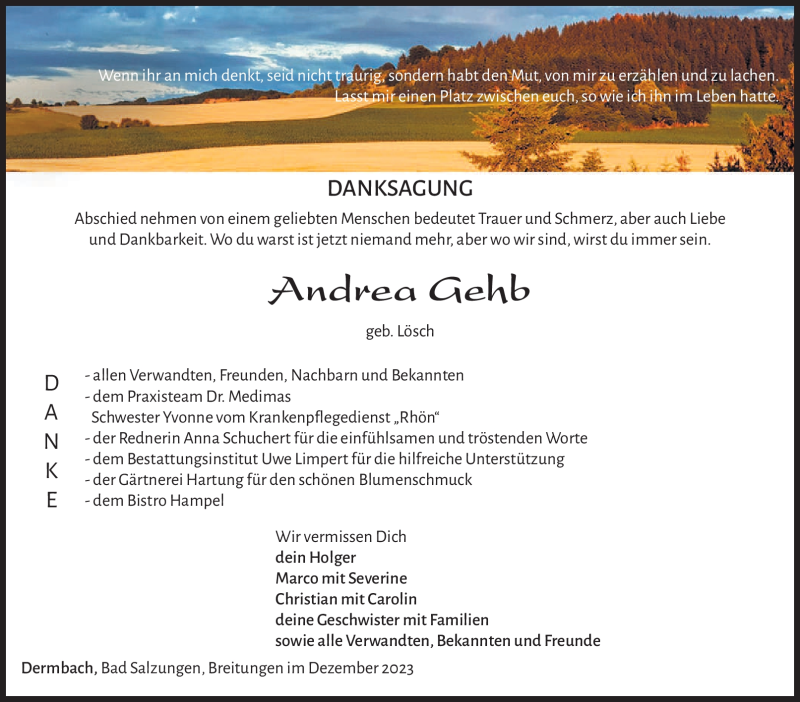 Wenn ihr an mich denkt, seid nicht traurig, sondern habt den Mut, von mir zu erzählen und zu lachen. Lasst mir einen Platz zwischen euch, so wie ich ihn im Leben hatte.

DANKSAGUNG

Abschied nehmen von einem geliebten Menschen bedeutet Trauer und Schmerz, aber auch Liebe und Dankbarkeit. Wo du warst ist jetzt niemand mehr, aber wo wir sind, wirst du immer sein.

Andrea Gehb

geb. Lösch

D
A
N
K
E

- allen Verwandten, Freunden, Nachbarn und Bekannten
- dem Praxisteam Dr. Medimas
Schwester Yvonne vom Krankenpflegedienst „Rhön“
- der Rednerin Anna Schuchert für die einfühlsamen und tröstenden Worte
- dem Bestattungsinstitut Uwe Limpert für die hilfreiche Unterstützung
- der Gärtnerei Hartung für den schönen Blumenschmuck
- dem Bistro Hampel

Wir vermissen Dich
dein Holger
Marco mit Severine
Christian mit Carolin
deine Geschwister mit Familien
sowie alle Verwandten, Bekannten und Freunde

Dermbach, Bad Salzungen, Breitungen im Dezember 2023